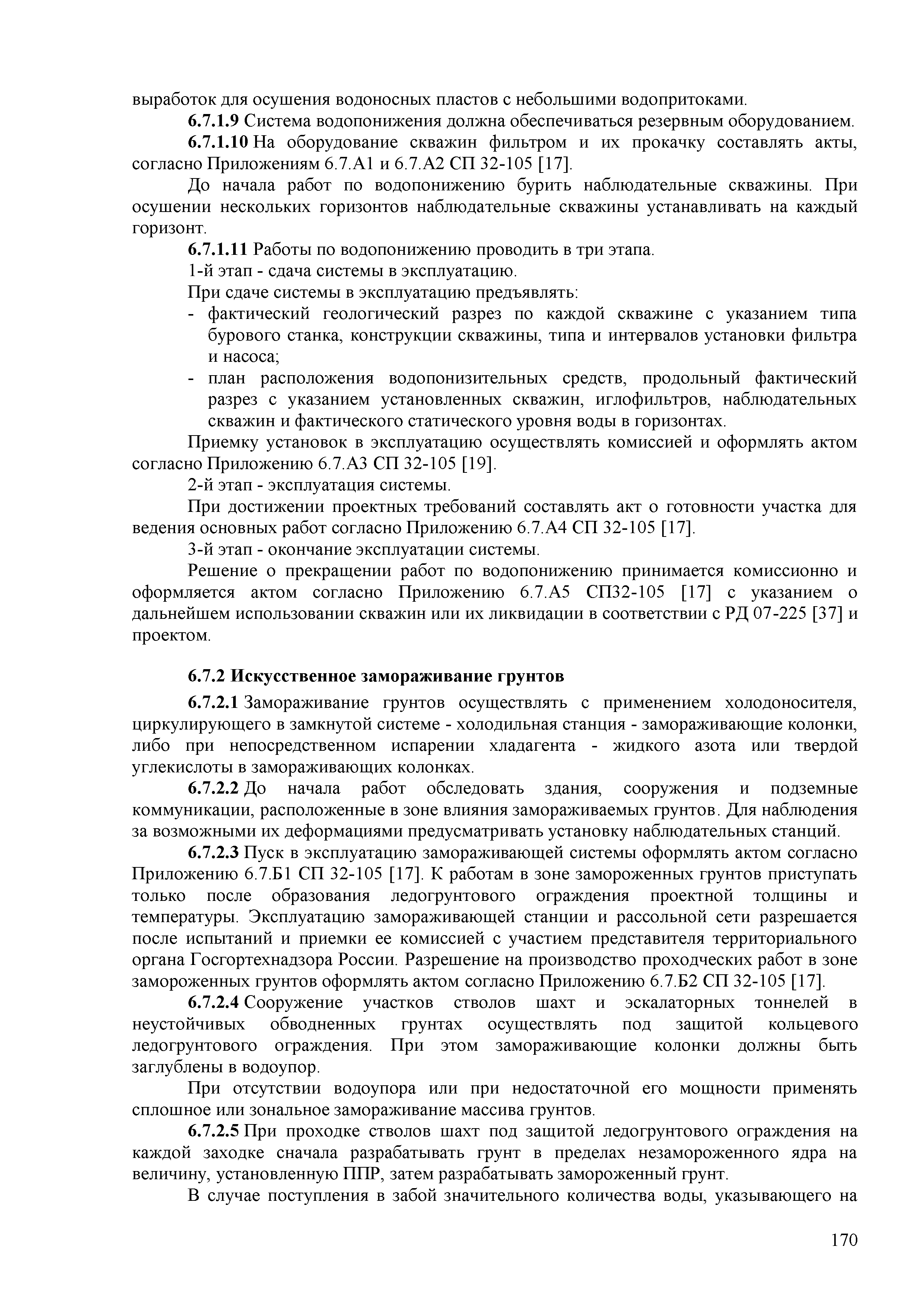 выработок для осушения водоносных пластов с небольшими водопритоками.

6.7.1.9 Система водопонижения должна обеспечиваться резервным оборудованием.

6.7.1.10 На оборудование скважин фильтром и их прокачку составлять акты, согласно Приложениям 6.7.А1 и 6.7.А2 СП 32-105 [17].

До начала работ по водопонижению бурить наблюдательные скважины. При осушении нескольких горизонтов наблюдательные скважины устанавливать на каждый горизонт.

6.7.1.11 Работы по водопонижению проводить в три этапа.

1-й этап - сдача системы в эксплуатацию.

При сдаче системы в эксплуатацию предъявлять:

- фактический геологический разрез по каждой скважине с указанием типа бурового станка, конструкции скважины, типа и интервалов установки фильтра и насоса;
- план расположения водопонизительных средств, продольный фактический разрез с указанием установленных скважин, иглофильтров, наблюдательных скважин и фактического статического уровня воды в горизонтах.

Приемку установок в эксплуатацию осуществлять комиссией и оформлять актом согласно Приложению 6.7.А3 СП 32-105 [19].

2-й этап - эксплуатация системы.

При достижении проектных требований составлять акт о готовности участка для ведения основных работ согласно Приложению 6.7.А4 СП 32-105 [17].

3-й этап - окончание эксплуатации системы.

Решение о прекращении работ по водопонижению принимается комиссионно и оформляется актом согласно Приложению 6.7.А5 СП32-105 [17] с указанием о дальнейшем использовании скважин или их ликвидации в соответствии с РД 07-225 [37] и проектом.

6.7.2 Искусственное замораживание грунтов

6.7.2.1 Замораживание грунтов осуществлять с применением холодоносителя, циркулирующего в замкнутой системе - холодильная станция - замораживающие колонки, либо при непосредственном испарении хладагента - жидкого азота или твердой углекислоты в замораживающих колонках.

6.7.2.2 До начала работ обследовать здания, сооружения и подземные коммуникации, расположенные в зоне влияния замораживаемых грунтов. Для наблюдения за возможными их деформациями предусматривать установку наблюдательных станций.

6.7.2.3 Пуск в эксплуатацию замораживающей системы оформлять актом согласно Приложению 6.7.Б1 СП 32-105 [17]. К работам в зоне замороженных грунтов приступать только после образования ледогрунтового ограждения проектной толщины и температуры. Эксплуатацию замораживающей станции и рассольной сети разрешается после испытаний и приемки ее комиссией с участием представителя территориального органа Госгортехнадзора России. Разрешение на производство проходческих работ в зоне замороженных грунтов оформлять актом согласно Приложению 6.7.Б2 СП 32-105 [17].

6.7.2.4 Сооружение участков стволов шахт и эскалаторных тоннелей в неустойчивых обводненных грунтах осуществлять под защитой кольцевого ледогрунтового ограждения. При этом замораживающие колонки должны быть заглублены в водоупор.

При отсутствии водоупора или при недостаточной его мощности применять сплошное или зональное замораживание массива грунтов.

6.7.2.5 При проходке стволов шахт под защитой ледогрунтового ограждения на каждой заходке сначала разрабатывать грунт в пределах незамороженного ядра на величину, установленную ППР, затем разрабатывать замороженный грунт.

В случае поступления в забой значительного количества воды, указывающего на

170